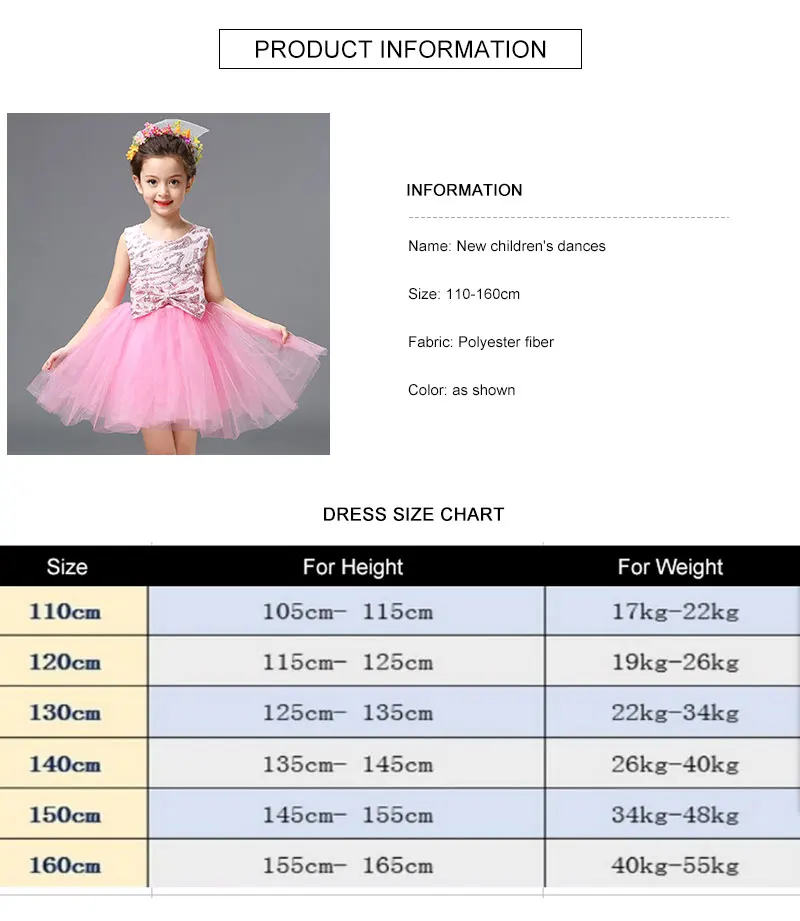 PRODUCT INFORMATION

INFORMATION

Name: New children's dances

Size: 110-160cm

Fabric: Polyester fiber

Color: as shown

DRESS SIZE CHART

| Size | For Height | For Weight |
|---|---|---|
| 110cm | 105cm- 115cm | 17kg-22kg |
| 120cm | 115cm- 125cm | 19kg-26kg |
| 130cm | 125cm- 135cm | 22kg-34kg |
| 140cm | 135cm- 145cm | 26kg-40kg |
| 150cm | 145cm- 155cm | 34kg-48kg |
| 160cm | 155cm- 165cm | 40kg-55kg |